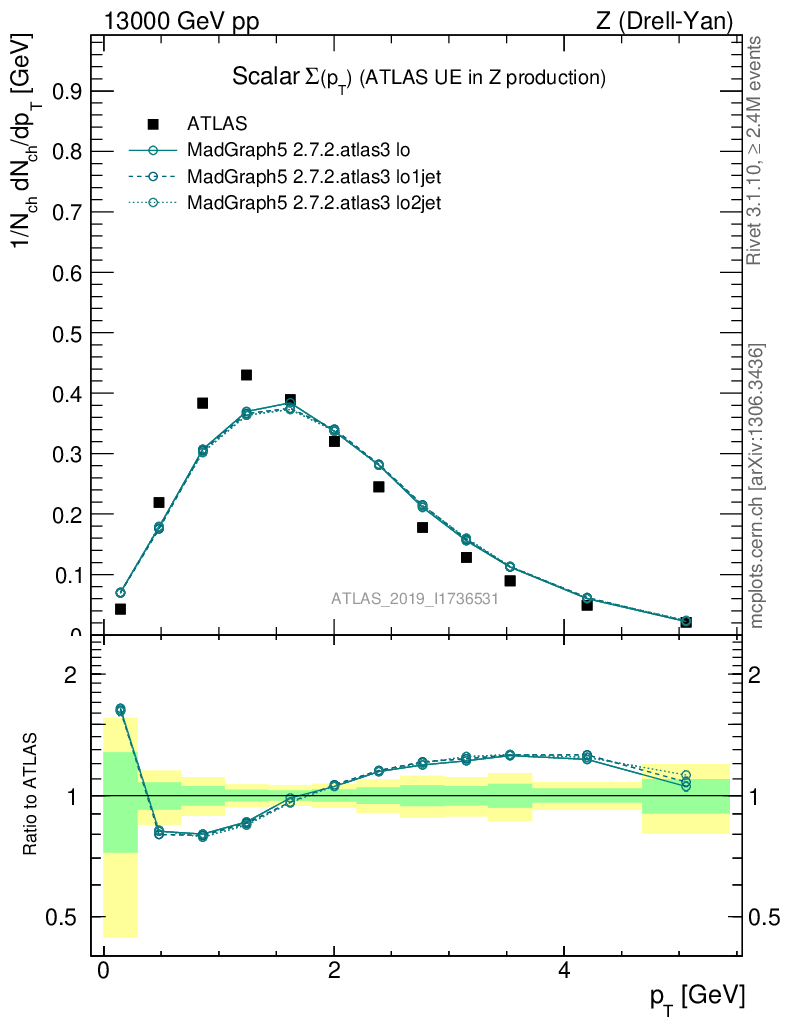 13000 GeV pp

Z (Drell-Yan)

Scalar $\Sigma(p_T)$ (ATLAS UE in Z production)

ATLAS

MadGraph5 2.7.2.atlas3 lo

MadGraph5 2.7.2.atlas3 lo1jet

MadGraph5 2.7.2.atlas3 lo2jet

$1/N_{ch}\, dN_{ch}/dp_T$ [GeV]

0.9

0.8

0.7

0.6

0.5

0.4

0.3

0.2

0.1

0

ATLAS_2019_I1736531

Rivet 3.1.10, ≥ 2.4M events

mcplots.cern.ch [arXiv:1306.3436]

Ratio to ATLAS

2

1

0.5

2

1

0.5

0

2

4

$p_T$ [GeV]